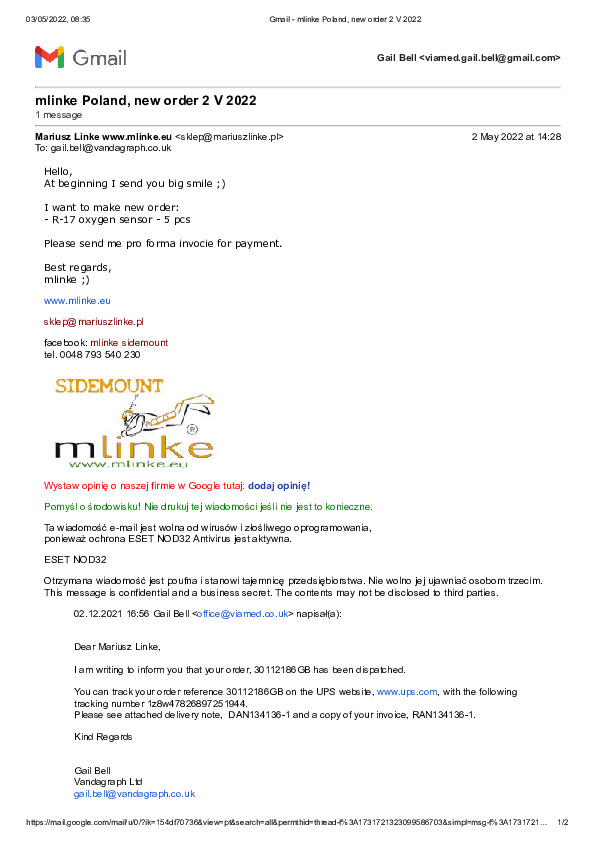 03/05/2022, 08:35 Gmail - mlinke Poland, new order 2 V 2022

Gmail

Gail Bell <viamed.gail.bell@gmail.com>

mlinke Poland, new order 2 V 2022
1 message

Mariusz Linke www.mlinke.eu <sklep@mariuszlinke.pl> 2 May 2022 at 14:28
To: gail.bell@vandagraph.co.uk

Hello,
At beginning I send you big smile ;)

I want to make new order:
- R-17 oxygen sensor - 5 pcs

Please send me pro forma invocie for payment.

Best regards,
mlinke ;)

www.mlinke.eu

sklep@mariuszlinke.pl

facebook: mlinke sidemount
tel. 0048 793 540 230

SIDEMOUNT
mlinke
www.mlinke.eu

Wystaw opinię o naszej firmie w Google tutaj: dodaj opinię!

Pomyśl o środowisku! Nie drukuj tej wiadomości jeśli nie jest to konieczne.

Ta wiadomość e-mail jest wolna od wirusów i złośliwego oprogramowania, ponieważ ochrona ESET NOD32 Antivirus jest aktywna.

ESET NOD32

Otrzymana wiadomość jest poufna i stanowi tajemnicę przedsiębiorstwa. Nie wolno jej ujawniać osobom trzecim.
This message is confidential and a business secret. The contents may not be disclosed to third parties.

02.12.2021 16:56 Gail Bell <office@viamed.co.uk> napisał(a):

Dear Mariusz Linke,

I am writing to inform you that your order, 30112186GB has been dispatched.

You can track your order reference 30112186GB on the UPS website, www.ups.com, with the following tracking number 1z8w47826897251944.
Please see attached delivery note, DAN134136-1 and a copy of your invoice, RAN134136-1.

Kind Regards

Gail Bell
Vandagraph Ltd
gail.bell@vandagraph.co.uk

https://mail.google.com/mail/u/0/?ik=154df70736&view=pt&search=all&permthid=thread-f%3A1731721323099586703&simpl=msg-f%3A1731721... 1/2